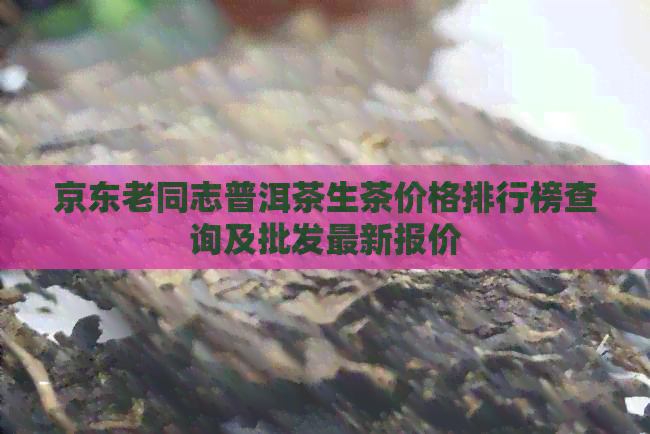 京东老同志普洱茶生茶价格排行榜查询及批发最新报价